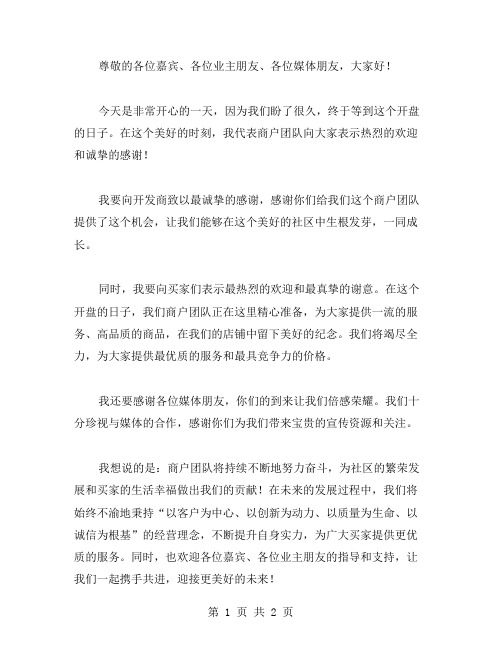 尊敬的各位嘉宾、各位业主朋友、各位媒体朋友，大家好！

今天是非常开心的一天，因为我们盼了很久，终于等到这个开盘的日子。在这个美好的时刻，我代表商户团队向大家表示热烈的欢迎和诚挚的感谢！

我要向开发商致以最诚挚的感谢，感谢你们给我们这个商户团队提供了这个机会，让我们能够在这个美好的社区中生根发芽，一同成长。

同时，我要向买家们表示最热烈的欢迎和最真挚的谢意。在这个开盘的日子，我们商户团队正在这里精心准备，为大家提供一流的服务、高品质的商品，在我们的店铺中留下美好的纪念。我们将竭尽全力，为大家提供最优质的服务和最具竞争力的价格。

我还要感谢各位媒体朋友，你们的到来让我们倍感荣耀。我们十分珍视与媒体的合作，感谢你们为我们带来宝贵的宣传资源和关注。

我想说的是：商户团队将持续不断地努力奋斗，为社区的繁荣发展和买家的生活幸福做出我们的贡献！在未来的发展过程中，我们将始终不渝地秉持“以客户为中心、以创新为动力、以质量为生命、以诚信为根基”的经营理念，不断提升自身实力，为广大买家提供更优质的服务。同时，也欢迎各位嘉宾、各位业主朋友的指导和支持，让我们一起携手共进，迎接更美好的未来！

第 1 页 共 2 页